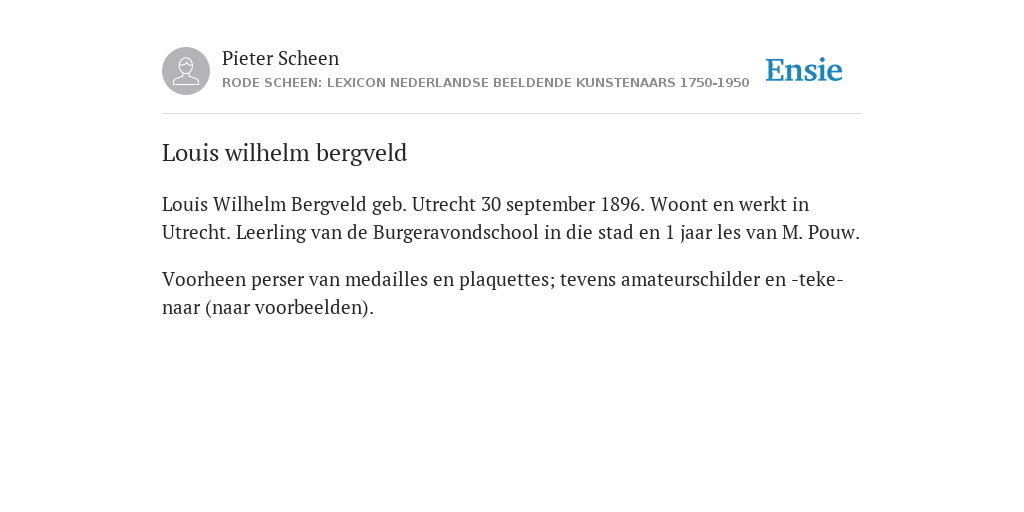 Pieter Scheen
RODE SCHEEN: LEXICON NEDERLANDSE BEELDENDE KUNSTENAARS 1750-1950

Ensie

Louis wilhelm bergveld

Louis Wilhelm Bergveld geb. Utrecht 30 september 1896. Woont en werkt in Utrecht. Leerling van de Burgeravondschool in die stad en 1 jaar les van M. Pouw.

Voorheen perser van medailles en plaquettes; tevens amateurschilder en -tekenaar (naar voorbeelden).